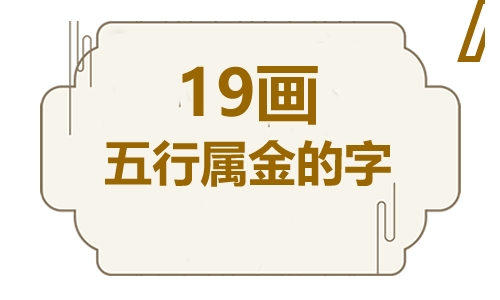 19画
五行属金的字